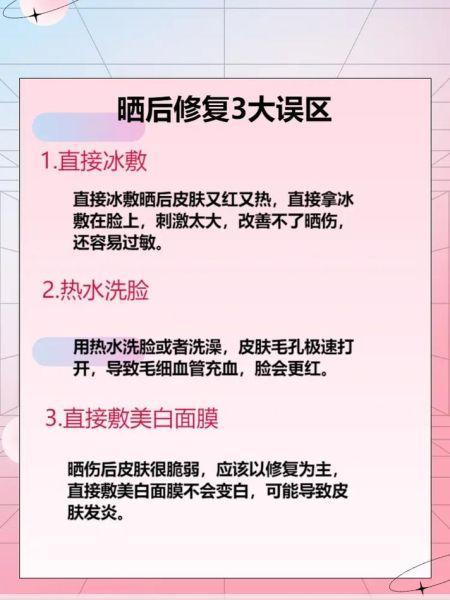 晒后修复3大误区

1.直接冰敷

直接冰敷晒后皮肤又红又热，直接拿冰敷在脸上，刺激太大，改善不了晒伤，还容易过敏。

2.热水洗脸

用热水洗脸或者洗澡，皮肤毛孔极速打开，导致毛细血管充血，脸会更红。

3.直接敷美白面膜

晒伤后皮肤很脆弱，应该以修复为主，直接敷美白面膜不会变白，可能导致皮肤发炎。